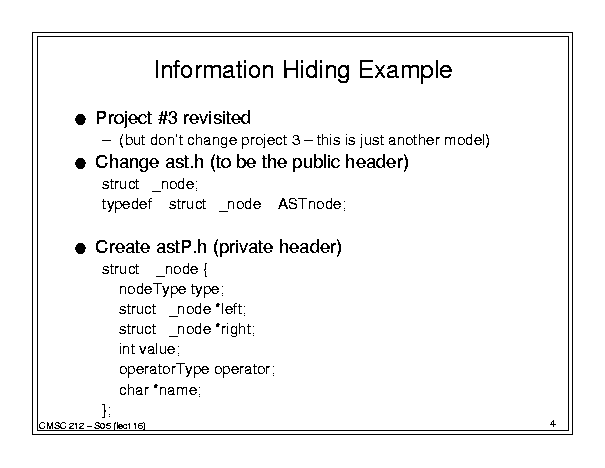 Information Hiding Example

● Project #3 revisited

– (but don't change project 3 – this is just another model)

● Change ast.h (to be the public header)

struct _node;
typedef struct _node ASTnode;

● Create astP.h (private header)

struct _node {
nodeType type;
struct _node *left;
struct _node *right;
int value;
operatorType operator;
char *name;
};

CMSC 212 – S05 (lect 16)

4